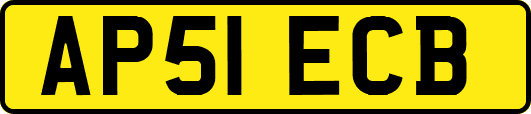 AP51 ECB